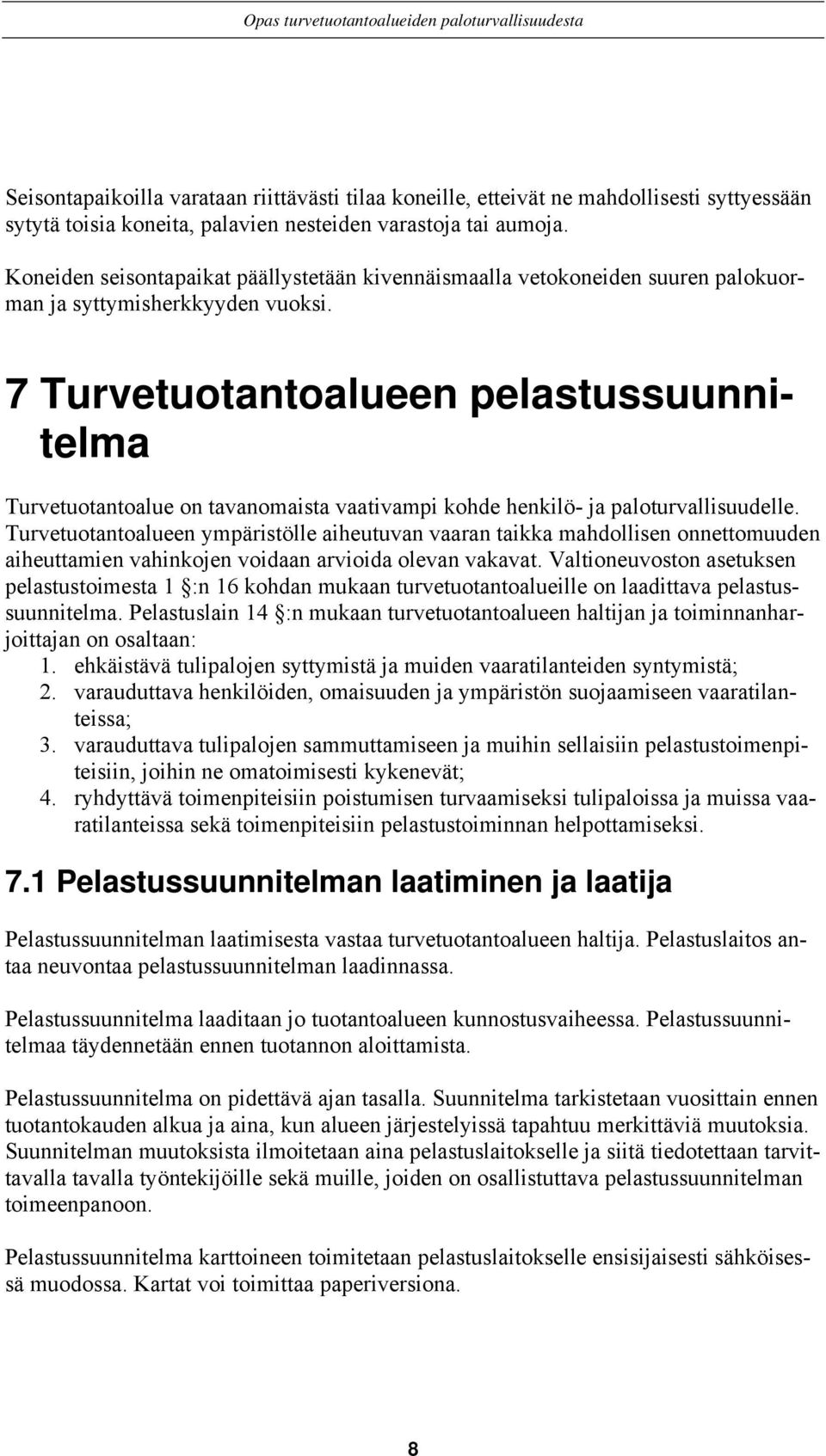 Opas turvetuotantoalueiden paloturvallisuudesta

Seisontapaikoilla varataan riittävästi tilaa koneille, etteivät ne mahdollisesti syttyessään sytytä toisia koneita, palavien nesteiden varastoja tai aumoja.

Koneiden seisontapaikat päällystetään kivennäismaalla vetokoneiden suuren palokuorman ja syttymisherkkyyden vuoksi.

7 Turvetuotantoalueen pelastussuunnitelma

Turvetuotantoalue on tavanomaista vaativampi kohde henkilö- ja paloturvallisuudelle. Turvetuotantoalueen ympäristölle aiheutuvan vaaran taikka mahdollisen onnettomuuden aiheuttamien vahinkojen voidaan arvioida olevan vakavat. Valtioneuvoston asetuksen pelastustoimesta 1 §:n 16 kohdan mukaan turvetuotantoalueille on laadittava pelastussuunnitelma. Pelastuslain 14 §:n mukaan turvetuotantoalueen haltijan ja toiminnanharjoittajan on osaltaan:
1. ehkäistävä tulipalojen syttymistä ja muiden vaaratilanteiden syntymistä;
2. varauduttava henkilöiden, omaisuuden ja ympäristön suojaamiseen vaaratilanteissa;
3. varauduttava tulipalojen sammuttamiseen ja muihin sellaisiin pelastustoimenpiteisiin, joihin ne omatoimisesti kykenevät;
4. ryhdyttävä toimenpiteisiin poistumisen turvaamiseksi tulipaloissa ja muissa vaaratilanteissa sekä toimenpiteisiin pelastustoiminnan helpottamiseksi.

7.1 Pelastussuunnitelman laatiminen ja laatija

Pelastussuunnitelman laatimisesta vastaa turvetuotantoalueen haltija. Pelastuslaitos antaa neuvontaa pelastussuunnitelman laadinnassa.

Pelastussuunnitelma laaditaan jo tuotantoalueen kunnostusvaiheessa. Pelastussuunnitelmaa täydennetään ennen tuotannon aloittamista.

Pelastussuunnitelma on pidettävä ajan tasalla. Suunnitelma tarkistetaan vuosittain ennen tuotantokauden alkua ja aina, kun alueen järjestelyissä tapahtuu merkittäviä muutoksia. Suunnitelman muutoksista ilmoitetaan aina pelastuslaitokselle ja siitä tiedotettaan tarvittavalla tavalla työntekijöille sekä muille, joiden on osallistuttava pelastussuunnitelman toimeenpanoon.

Pelastussuunnitelma karttoineen toimitetaan pelastuslaitokselle ensisijaisesti sähköisessä muodossa. Kartat voi toimittaa paperiversiona.

8